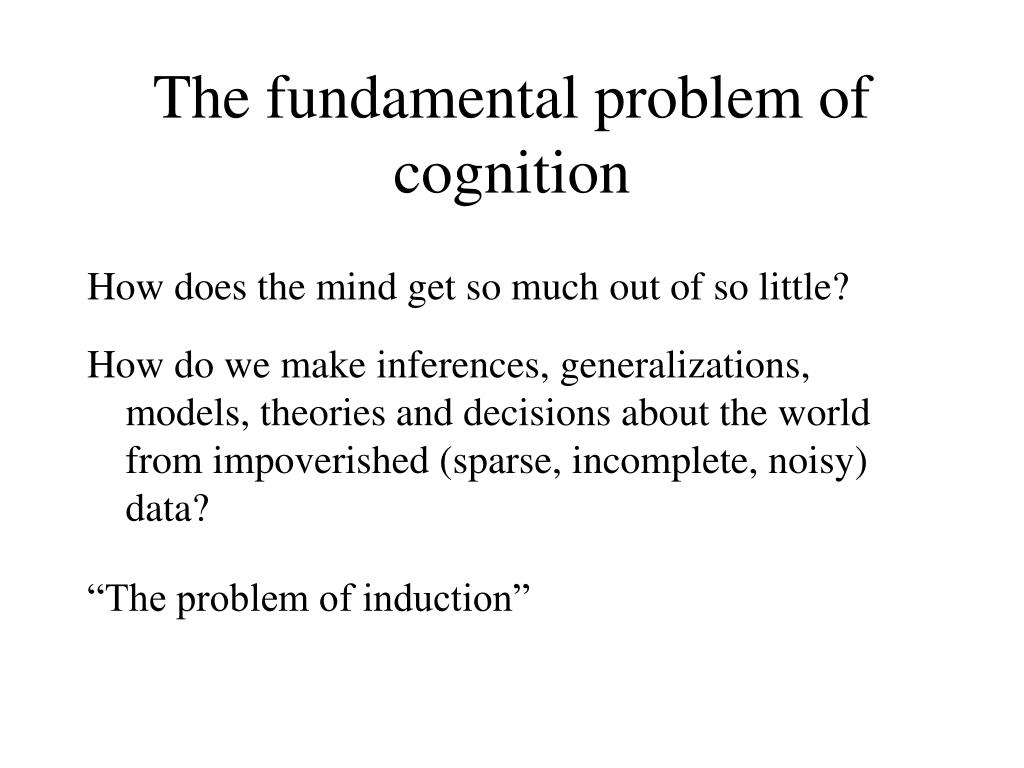 The fundamental problem of cognition

How does the mind get so much out of so little?

How do we make inferences, generalizations, models, theories and decisions about the world from impoverished (sparse, incomplete, noisy) data?

“The problem of induction”